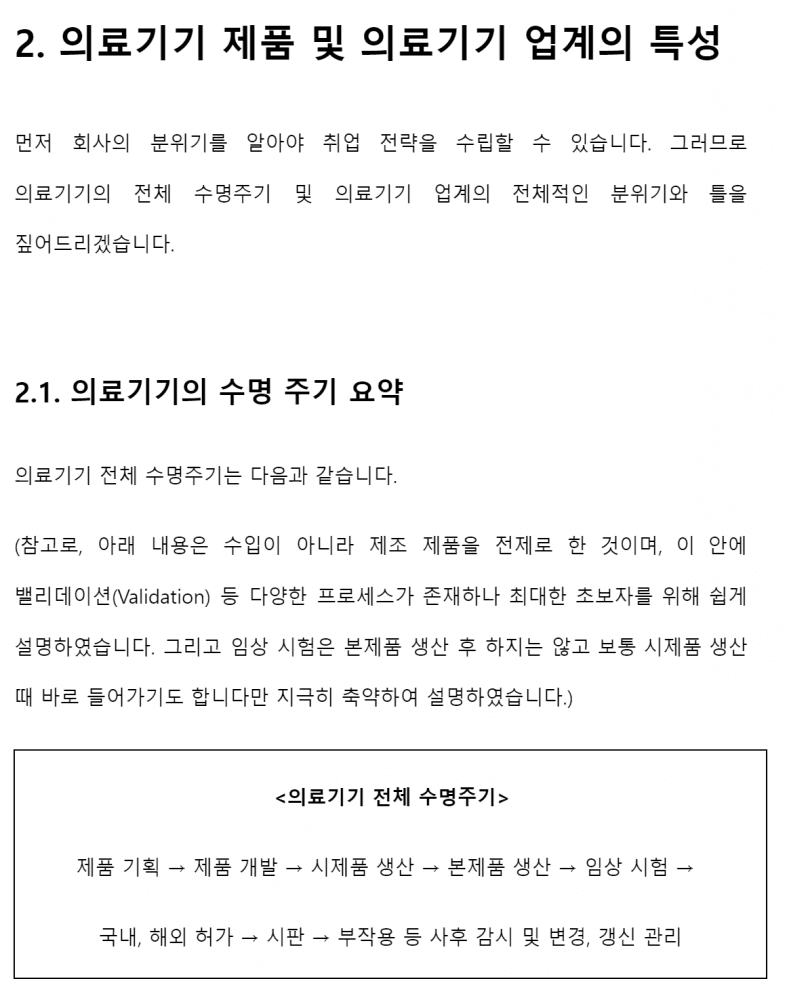 2. 의료기기 제품 및 의료기기 업계의 특성

먼저 회사의 분위기를 알아야 취업 전략을 수립할 수 있습니다. 그러므로 의료기기의 전체 수명주기 및 의료기기 업계의 전체적인 분위기와 틀을 짚어드리겠습니다.

2.1. 의료기기의 수명 주기 요약

의료기기 전체 수명주기는 다음과 같습니다.

(참고로, 아래 내용은 수입이 아니라 제조 제품을 전제로 한 것이며, 이 안에 밸리데이션(Validation) 등 다양한 프로세스가 존재하나 최대한 초보자를 위해 쉽게 설명하였습니다. 그리고 임상 시험은 본제품 생산 후 하지는 않고 보통 시제품 생산 때 바로 들어가기도 합니다만 지극히 축약하여 설명하였습니다.)

<의료기기 전체 수명주기>

제품 기획 → 제품 개발 → 시제품 생산 → 본제품 생산 → 임상 시험 →

국내, 해외 허가 → 시판 → 부작용 등 사후 감시 및 변경, 갱신 관리